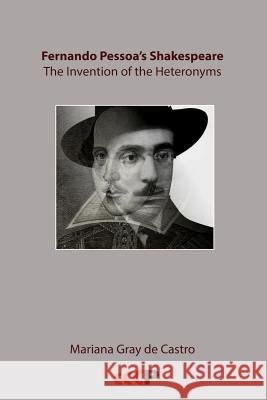 Fernando Pessoa's Shakespeare
The Invention of the Heteronyms

Mariana Gray de Castro

Kraina Książek